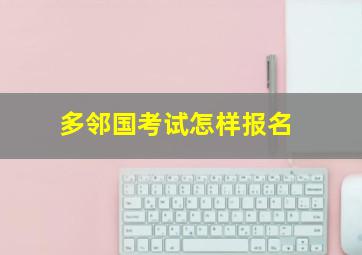 多邻国考试怎样报名